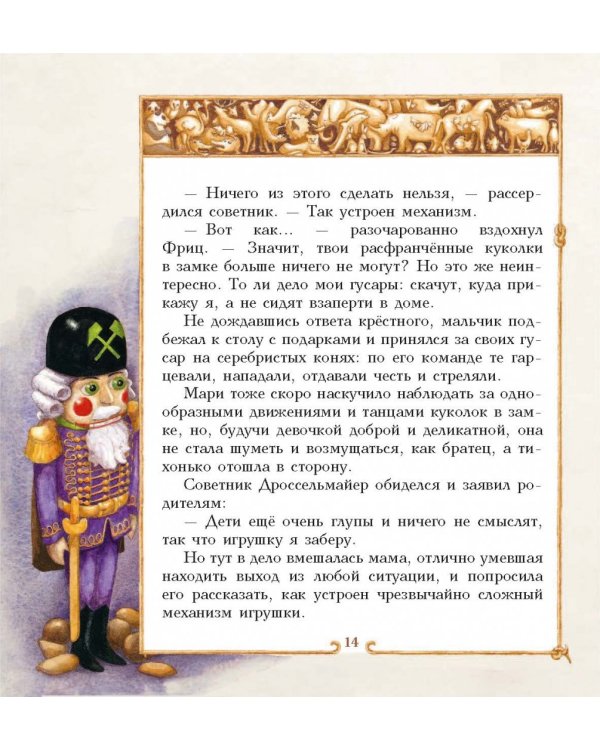 — Ничего из этого сделать нельзя, — рассердился советник. — Так устроен механизм.

— Вот как... — разочарованно вздохнул Фриц. — Значит, твои расфранчённые куколки в замке больше ничего не могут? Но это же неинтересно. То ли дело мои гусары: скачут, куда прикажу я, а не сидят взаперти в доме.

Не дождавшись ответа крёстного, мальчик подбежал к столу с подарками и принялся за своих гусар на серебристых конях: по его команде те гарцевали, нападали, отдавали честь и стреляли.

Мари тоже скоро наскучило наблюдать за однообразными движениями и танцами куколок в замке, но, будучи девочкой доброй и деликатной, она не стала шуметь и возмущаться, как братец, а тихонько отошла в сторону.

Советник Дроссельмайер обиделся и заявил родителям:

— Дети ещё очень глупы и ничего не смыслят, так что игрушку я заберу.

Но тут в дело вмешалась мама, отлично умевшая находить выход из любой ситуации, и попросила его рассказать, как устроен чрезвычайно сложный механизм игрушки.

14